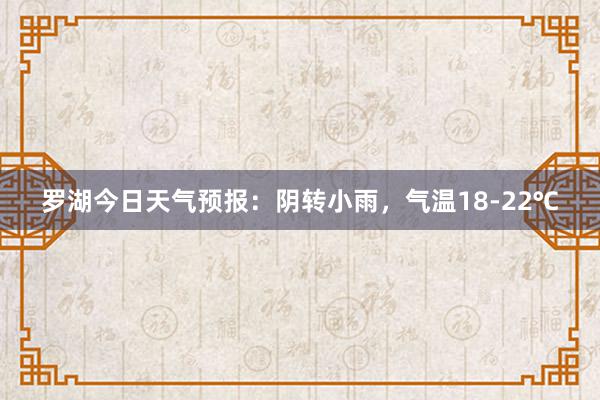 罗湖今日天气预报：阴转小雨，气温18-22℃